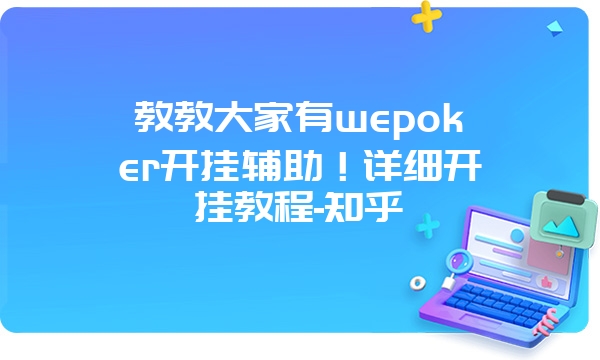 教教大家有wepoker开挂辅助！详细开挂教程-知乎